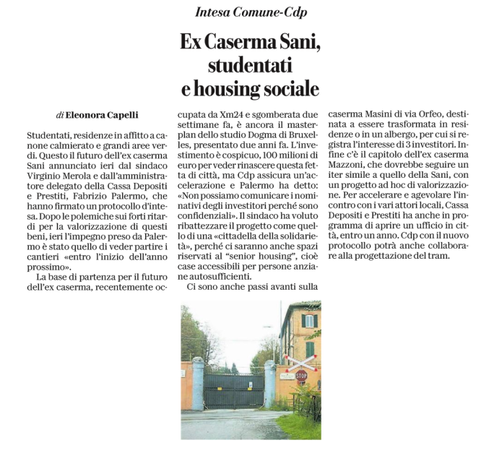 Intesa Comune-Cdp

Ex Caserma Sani, studentati e housing sociale

di Eleonora Capelli

Studentati, residenze in affitto a canone calmierato e grandi aree verdi. Questo il futuro dell'ex caserma Sani annunciato ieri dal sindaco Virginio Merola e dall'amministratore delegato della Cassa Depositi e Prestiti, Fabrizio Palermo, che hanno firmato un protocollo d'intesa. Dopo le polemiche sui forti ritardi per la valorizzazione di questi beni, ieri l'impegno preso da Palermo è stato quello di veder partire i cantieri «entro l'inizio dell'anno prossimo».

La base di partenza per il futuro dell'ex caserma, recentemente occupata da Xm24 e sgomberata due settimane fa, è ancora il masterplan dello studio Dogma di Bruxelles, presentato due anni fa. L'investimento è cospicuo, 100 milioni di euro per veder rinascere questa fetta di città, ma Cdp assicura un'accelerazione e Palermo ha detto: «Non possiamo comunicare i nominativi degli investitori perché sono confidenziali». Il sindaco ha voluto ribattezzare il progetto come quello di una «cittadella della solidarietà», perché ci saranno anche spazi riservati al "senior housing", cioè case accessibili per persone anziane autosufficienti.

Ci sono anche passi avanti sulla caserma Masini di via Orfeo, destinata a essere trasformata in residenze o in un albergo, per cui si registra l'interesse di 3 investitori. Infine c'è il capitolo dell'ex caserma Mazzoni, che dovrebbe seguire un iter simile a quello della Sani, con un progetto ad hoc di valorizzazione. Per accelerare e agevolare l'incontro con i vari attori locali, Cassa Depositi e Prestiti ha anche in programma di aprire un ufficio in città, entro un anno. Cdp con il nuovo protocollo potrà anche collaborare alla progettazione del tram.

STOP